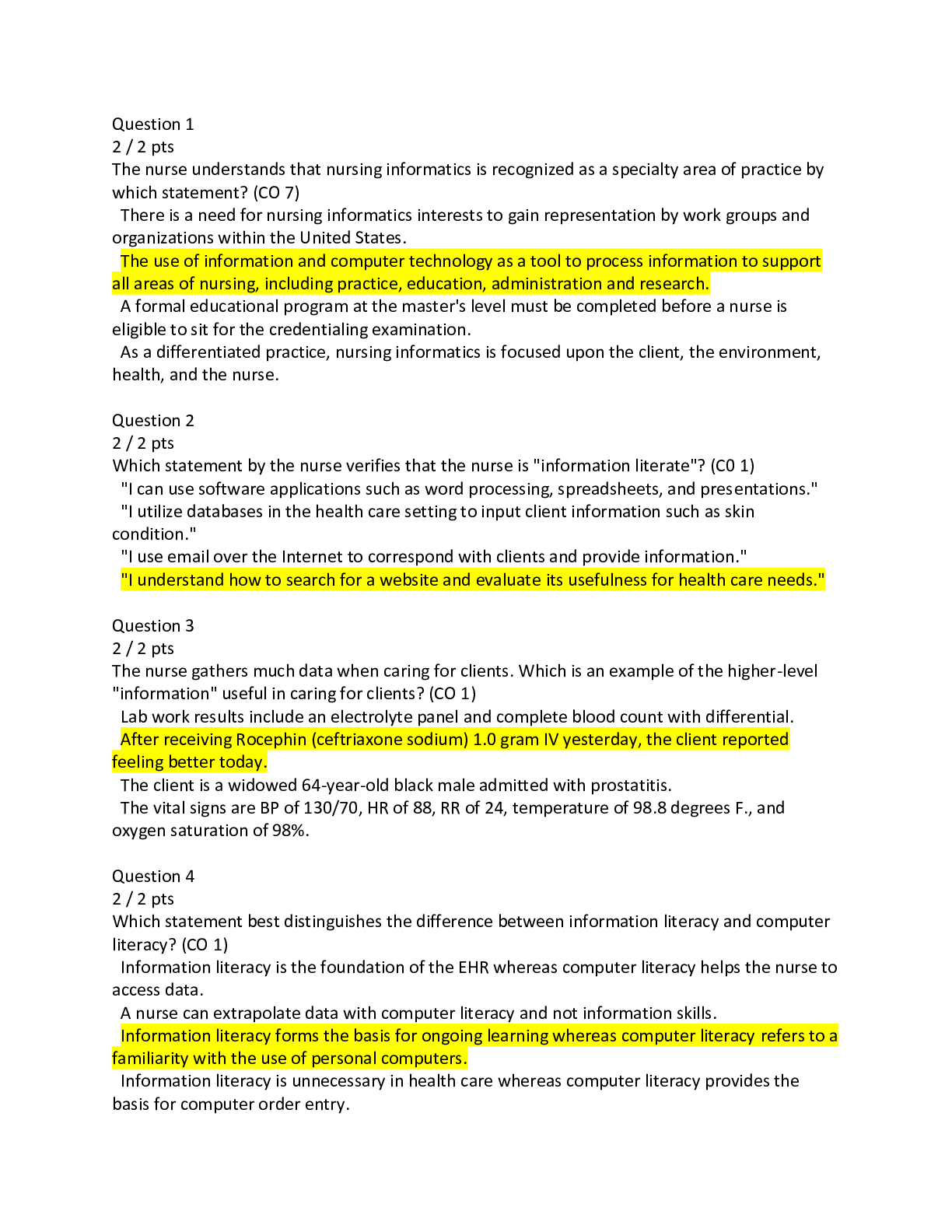 Question 1
2 / 2 pts
The nurse understands that nursing informatics is recognized as a specialty area of practice by which statement? (CO 7)
There is a need for nursing informatics interests to gain representation by work groups and organizations within the United States.
The use of information and computer technology as a tool to process information to support all areas of nursing, including practice, education, administration and research.
A formal educational program at the master's level must be completed before a nurse is eligible to sit for the credentialing examination.
As a differentiated practice, nursing informatics is focused upon the client, the environment, health, and the nurse.

Question 2
2 / 2 pts
Which statement by the nurse verifies that the nurse is "information literate"? (C0 1)
"I can use software applications such as word processing, spreadsheets, and presentations."
"I utilize databases in the health care setting to input client information such as skin condition."
"I use email over the Internet to correspond with clients and provide information."
"I understand how to search for a website and evaluate its usefulness for health care needs."

Question 3
2 / 2 pts
The nurse gathers much data when caring for clients. Which is an example of the higher-level "information" useful in caring for clients? (CO 1)
Lab work results include an electrolyte panel and complete blood count with differential.
After receiving Rocephin (ceftriaxone sodium) 1.0 gram IV yesterday, the client reported feeling better today.
The client is a widowed 64-year-old black male admitted with prostatitis.
The vital signs are BP of 130/70, HR of 88, RR of 24, temperature of 98.8 degrees F., and oxygen saturation of 98%.

Question 4
2 / 2 pts
Which statement best distinguishes the difference between information literacy and computer literacy? (CO 1)
Information literacy is the foundation of the EHR whereas computer literacy helps the nurse to access data.
A nurse can extrapolate data with computer literacy and not information skills.
Information literacy forms the basis for ongoing learning whereas computer literacy refers to a familiarity with the use of personal computers.
Information literacy is unnecessary in health care whereas computer literacy provides the basis for computer order entry.